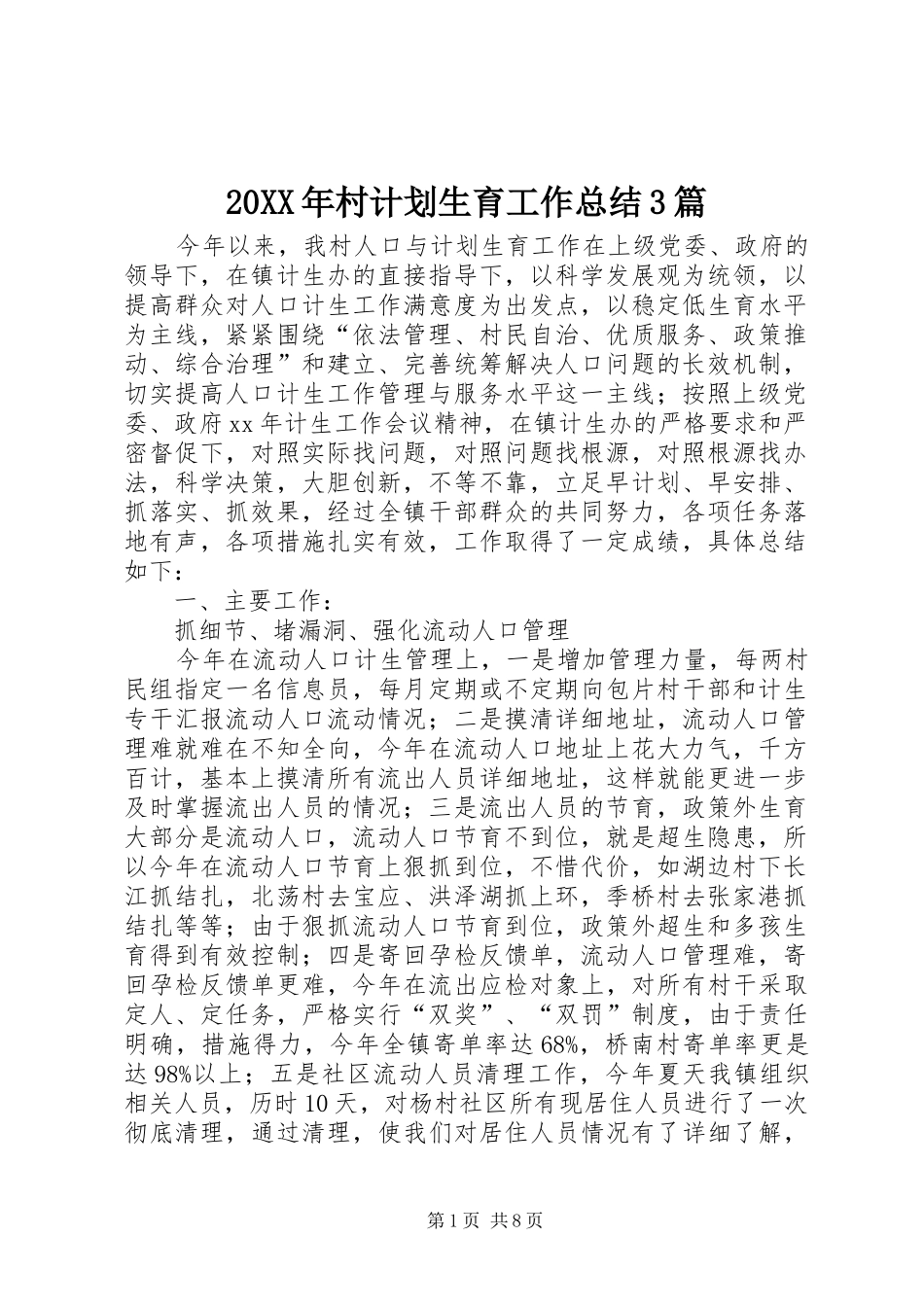 20XX年村计划生育工作总结3篇

今年以来，我村人口与计划生育工作在上级党委、政府的领导下，在镇计生办的直接指导下，以科学发展观为统领，以提高群众对人口计生工作满意度为出发点，以稳定低生育水平为主线，紧紧围绕“依法管理、村民自治、优质服务、政策推动、综合治理”和建立、完善统筹解决人口问题的长效机制，切实提高人口计生工作管理与服务水平这一主线；按照上级党委、政府xx年计生工作会议精神，在镇计生办的严格要求和严密督促下，对照实际找问题，对照问题找根源，对照根源找办法，科学决策，大胆创新，不等不靠，立足早计划、早安排、抓落实、抓效果，经过全镇干部群众的共同努力，各项任务落地有声，各项措施扎实有效，工作取得了一定成绩，具体总结如下：

一、主要工作：

抓细节、堵漏洞、强化流动人口管理

今年在流动人口计生管理上，一是增加管理力量，每两村民组指定一名信息员，每月定期或不定期向包片村干部和计生专干汇报流动人口流动情况；二是摸清详细地址，流动人口管理难就难在不知全向，今年在流动人口地址上花大力气，千方百计，基本上摸清所有流出人员详细地址，这样就能更进一步及时掌握流出人员的情况；三是流出人员的节育，政策外生育大部分是流动人口，流动人口节育不到位，就是超生隐患，所以今年在流动人口节育上狠抓到位，不惜代价，如湖边村下长江抓结扎，北荡村去宝应、洪泽湖抓上环，季桥村去张家港抓结扎等等；由于狠抓流动人口节育到位，政策外超生和多孩生育得到有效控制；四是寄回孕检反馈单，流动人口管理难，寄回孕检反馈单更难，今年在流出应检对象上，对所有村干采取定人、定任务，严格实行“双奖”、“双罚”制度，由于责任明确，措施得力，今年全镇寄单率达68%，桥南村寄单率更是达98%以上；五是社区流动人员清理工作，今年夏天我镇组织相关人员，历时10天，对杨村社区所有现居住人员进行了一次彻底清理，通过清理，使我们对居住人员情况有了详细了解，

第1页 共8页